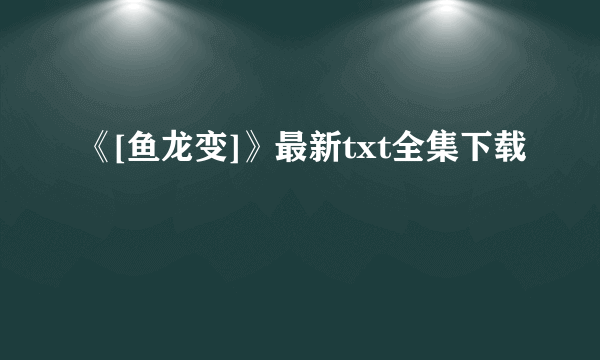 《[鱼龙变]》最新txt全集下载